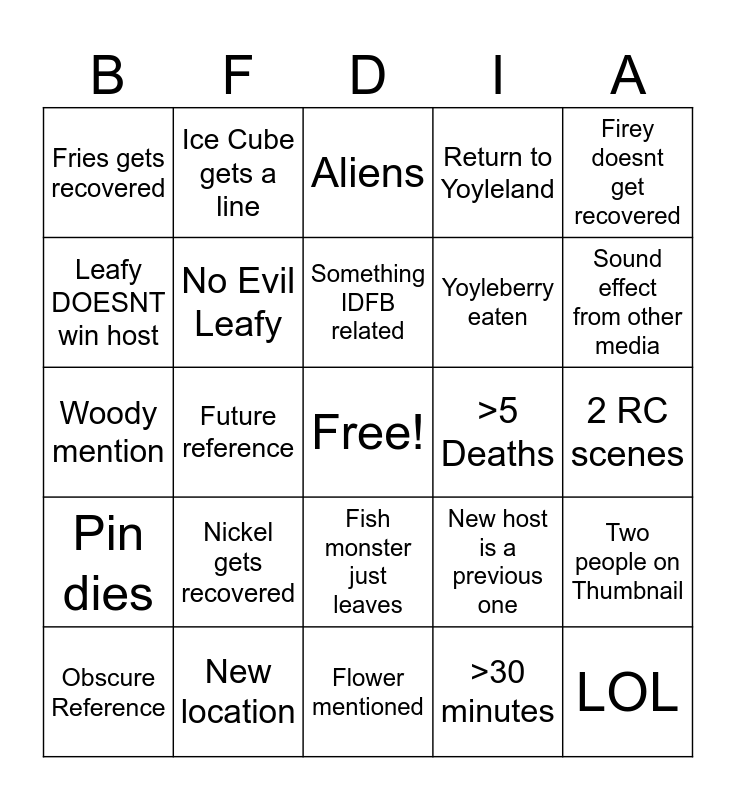 | B | F | D | I | A |
|---|---|---|---|---|
| Fries gets recovered | Ice Cube gets a line | Aliens | Return to Yoyleland | Firey doesnt get recovered |
| Leafy DOESNT win host | No Evil Leafy | Something IDFB related | Yoyleberry eaten | Sound effect from other media |
| Woody mention | Future reference | Free! | >5 Deaths | 2 RC scenes |
| Pin dies | Nickel gets recovered | Fish monster just leaves | New host is a previous one | Two people on Thumbnail |
| Obscure Reference | New location | Flower mentioned | >30 minutes | LOL |